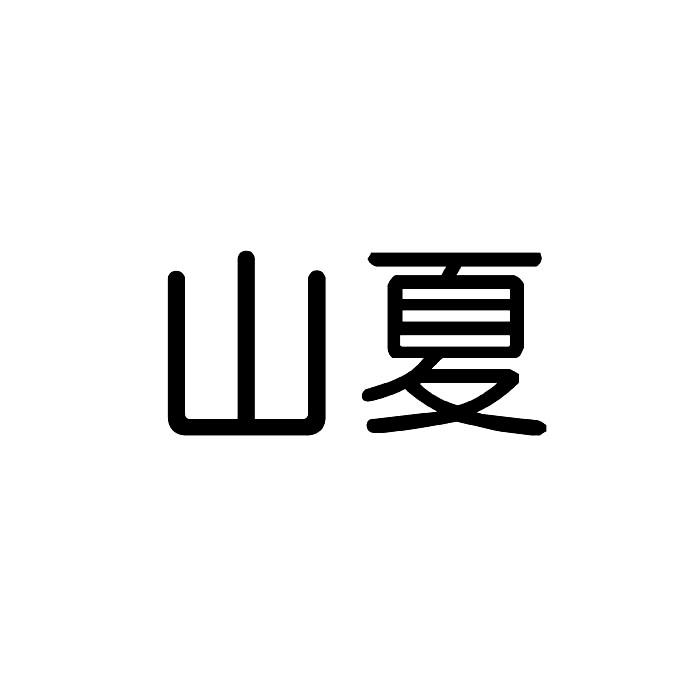 山夏